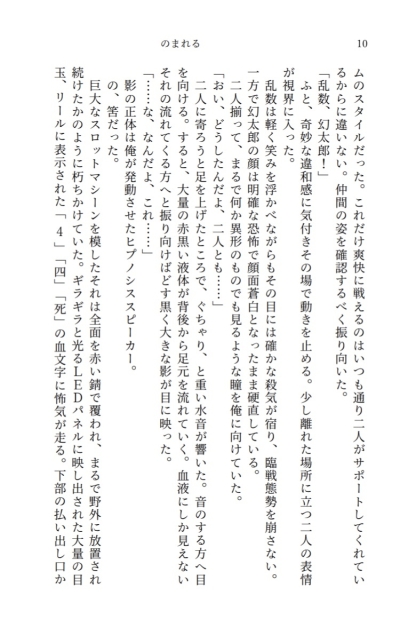 のまれる　10

ムのスタイルだった。これだけ爽快に戦えるのはいつも通り二人がサポートしてくれているからに違いない。仲間の姿を確認するべく振り向いた。

「乱数、幻太郎！」

ふと、奇妙な違和感に気付きその場で動きを止める。少し離れた場所に立つ二人の表情が視界に入った。

乱数は軽く笑みを浮かべながらもその目には確かな殺気が宿り、臨戦態勢を崩さない。一方で幻太郎の顔は明確な恐怖で顔面蒼白となったまま硬直している。

二人揃って、まるで何か異形のものでも見るような瞳を俺に向けていた。

「おい、どうしたんだよ、二人とも……」

二人に寄ろうと足を上げたところで、ぐちゃり、と重い水音が響いた。音のする方へ目を向ける。すると、大量の赤黒い液体が背後から足元を流れていく。血液にしか見えないそれの流れてくる方へと振り向けばどす黒く大きな影が目に映った。

「……な、なんだよ、これ……」

影の正体は俺が発動させたヒプノシススピーカー。

の、筈だった。

巨大なスロットマシーンを模したそれは全面を赤い錆で覆われ、まるで野外に放置され続けたかのように朽ちかけていた。ギラギラと光るＬＥＤパネルに映し出された大量の目玉、リールに表示された「４」「四」「死」の血文字に怖気が走る。下部の払い出し口か